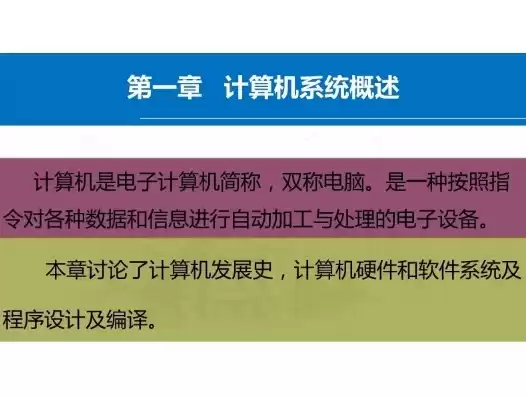 第一章　计算机系统概述

计算机是电子计算机简称，双称电脑。是一种按照指令对各种数据和信息进行自动加工与处理的电子设备。

本章讨论了计算机发展史，计算机硬件和软件系统及程序设计及编译。